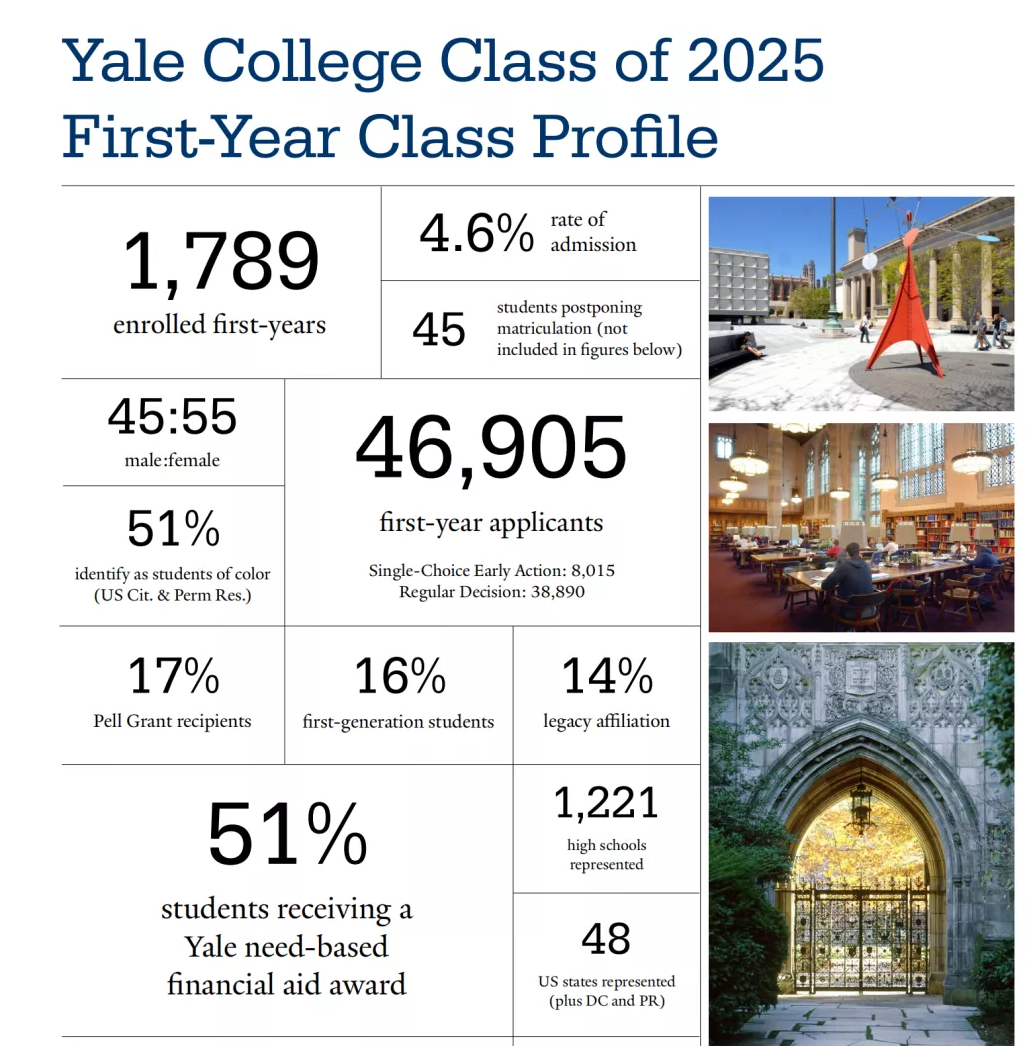 Yale College Class of 2025
First-Year Class Profile

1,789
enrolled first-years

4.6% rate of admission

45 students postponing matriculation (not included in figures below)

45:55
male:female

51%
identify as students of color (US Cit. & Perm Res.)

46,905
first-year applicants
Single-Choice Early Action: 8,015
Regular Decision: 38,890

17%
Pell Grant recipients

16%
first-generation students

14%
legacy affiliation

51%
students receiving a Yale need-based financial aid award

1,221
high schools represented

48
US states represented (plus DC and PR)